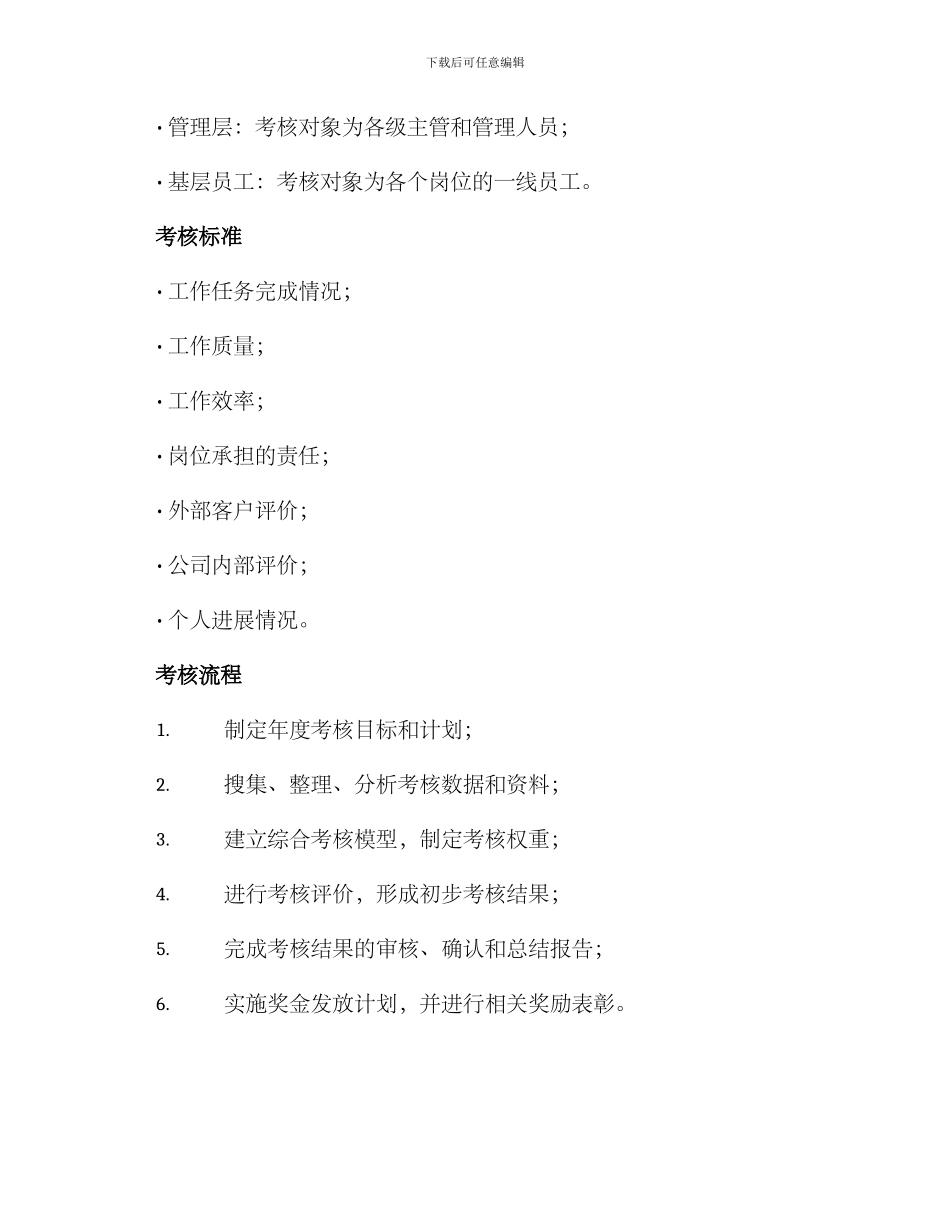 下载后可任意编辑

• 管理层：考核对象为各级主管和管理人员；

• 基层员工：考核对象为各个岗位的一线员工。

考核标准

• 工作任务完成情况；

• 工作质量；

• 工作效率；

• 岗位承担的责任；

• 外部客户评价；

• 公司内部评价；

• 个人进展情况。

考核流程

1. 制定年度考核目标和计划；

2. 搜集、整理、分析考核数据和资料；

3. 建立综合考核模型，制定考核权重；

4. 进行考核评价，形成初步考核结果；

5. 完成考核结果的审核、确认和总结报告；

6. 实施奖金发放计划，并进行相关奖励表彰。